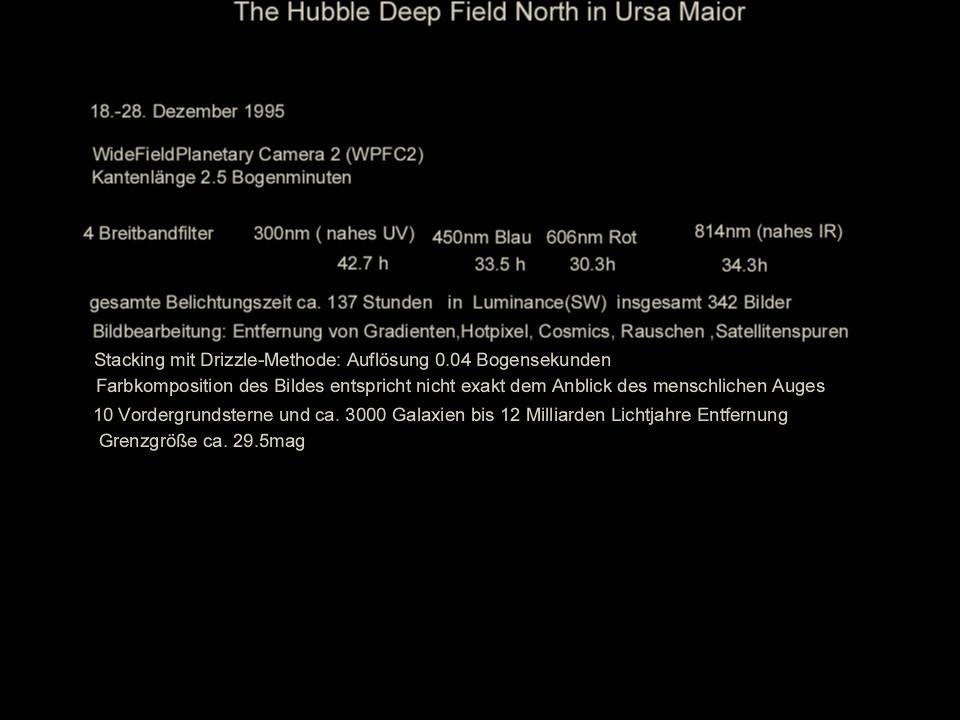 The Hubble Deep Field North in Ursa Maior

18.-28. Dezember 1995

WideFieldPlanetary Camera 2 (WPFC2)
Kantenlänge 2.5 Bogenminuten

4 Breitbandfilter 300nm ( nahes UV) 450nm Blau 606nm Rot 814nm (nahes IR)
42.7 h 33.5 h 30.3h 34.3h

gesamte Belichtungszeit ca. 137 Stunden in Luminance(SW) insgesamt 342 Bilder

Bildbearbeitung: Entfernung von Gradienten,Hotpixel, Cosmics, Rauschen ,Satellitenspuren

Stacking mit Drizzle-Methode: Auflösung 0.04 Bogensekunden

Farbkomposition des Bildes entspricht nicht exakt dem Anblick des menschlichen Auges

10 Vordergrundsterne und ca. 3000 Galaxien bis 12 Milliarden Lichtjahre Entfernung

Grenzgröße ca. 29.5mag